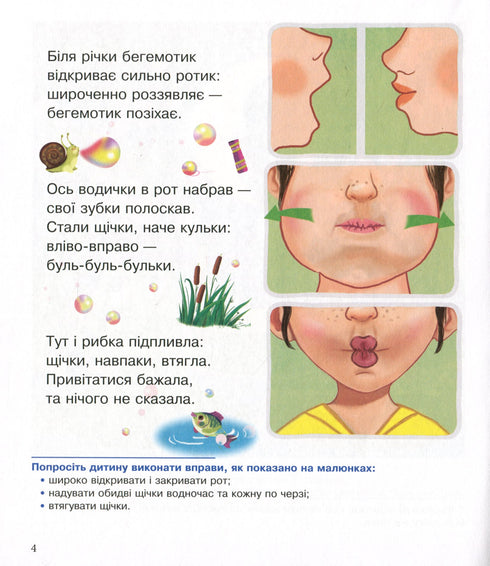 Біля річки бегемотик
відкриває сильно ротик:
широченно роззявляє —
бегемотик позіхає.

Ось водички в рот набрав —
свої зубки полоскав.
Стали щічки, наче кульки:
вліво-вправо —
буль-буль-бульки.

Тут і рибка підпливла:
щічки, навпаки, втягла.
Привітатися бажала,
та нічого не сказала.

Попросіть дитину виконати вправи, як показано на малюнках:
• широко відкривати і закривати рот;
• надувати обидві щічки водночас та кожну по черзі;
• втягувати щічки.

4